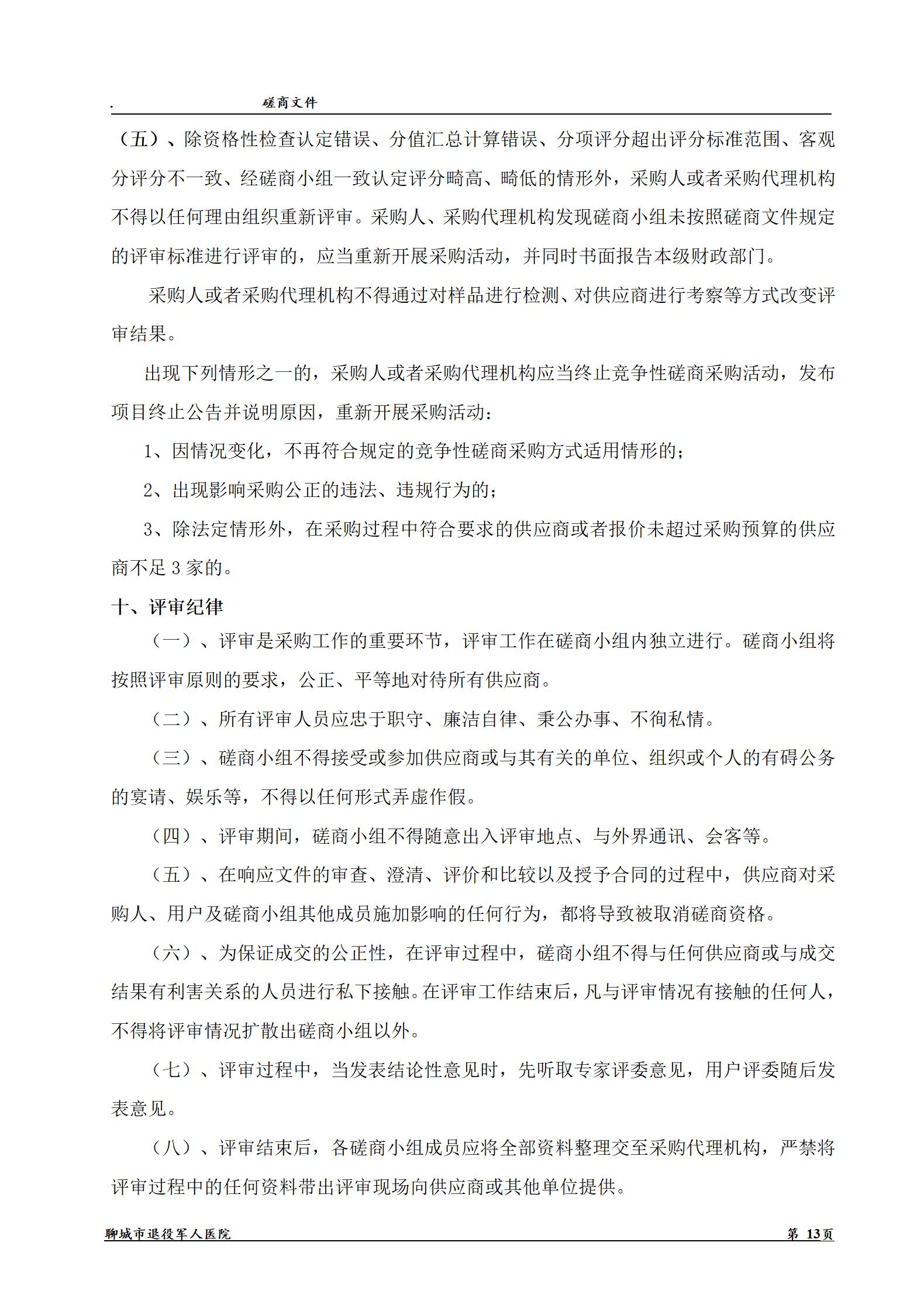 . 磋商文件

（五）、除资格性检查认定错误、分值汇总计算错误、分项评分超出评分标准范围、客观分评分不一致、经磋商小组一致认定评分畸高、畸低的情形外，采购人或者采购代理机构不得以任何理由组织重新评审。采购人、采购代理机构发现磋商小组未按照磋商文件规定的评审标准进行评审的，应当重新开展采购活动，并同时书面报告本级财政部门。

采购人或者采购代理机构不得通过对样品进行检测、对供应商进行考察等方式改变评审结果。

出现下列情形之一的，采购人或者采购代理机构应当终止竞争性磋商采购活动，发布项目终止公告并说明原因，重新开展采购活动：

1、因情况变化，不再符合规定的竞争性磋商采购方式适用情形的；

2、出现影响采购公正的违法、违规行为的；

3、除法定情形外，在采购过程中符合要求的供应商或者报价未超过采购预算的供应商不足 3 家的。

十、评审纪律

（一）、评审是采购工作的重要环节，评审工作在磋商小组内独立进行。磋商小组将按照评审原则的要求，公正、平等地对待所有供应商。

（二）、所有评审人员应忠于职守、廉洁自律、秉公办事、不徇私情。

（三）、磋商小组不得接受或参加供应商或与其有关的单位、组织或个人的有碍公务的宴请、娱乐等，不得以任何形式弄虚作假。

（四）、评审期间，磋商小组不得随意出入评审地点、与外界通讯、会客等。

（五）、在响应文件的审查、澄清、评价和比较以及授予合同的过程中，供应商对采购人、用户及磋商小组其他成员施加影响的任何行为，都将导致被取消磋商资格。

（六）、为保证成交的公正性，在评审过程中，磋商小组不得与任何供应商或与成交结果有利害关系的人员进行私下接触。在评审工作结束后，凡与评审情况有接触的任何人，不得将评审情况扩散出磋商小组以外。

（七）、评审过程中，当发表结论性意见时，先听取专家评委意见，用户评委随后发表意见。

（八）、评审结束后，各磋商小组成员应将全部资料整理交至采购代理机构，严禁将评审过程中的任何资料带出评审现场向供应商或其他单位提供。

聊城市退役军人医院 第 13页